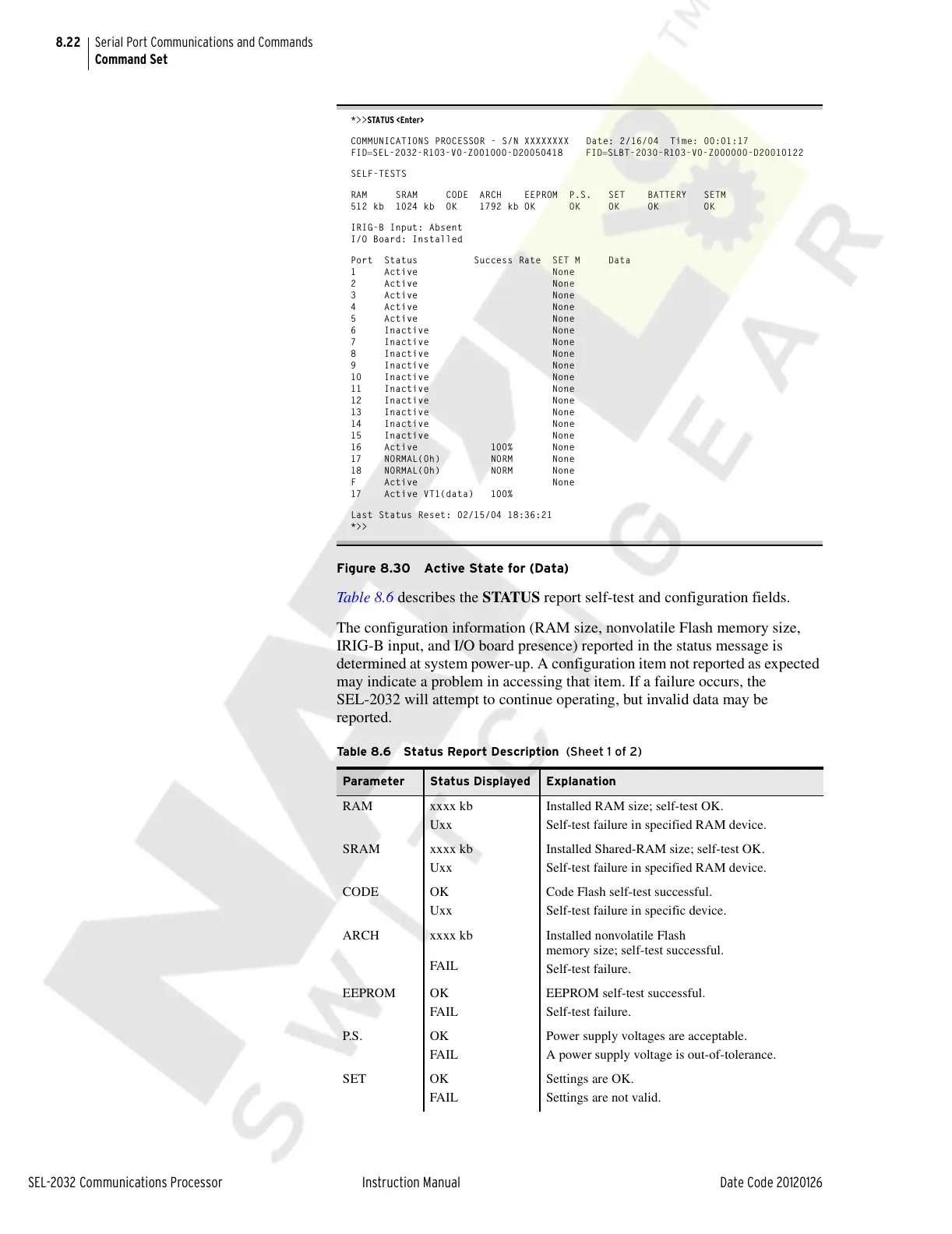 8.22 Serial Port Communications and Commands
Command Set

*>>STATUS <Enter>

COMMUNICATIONS PROCESSOR - S/N XXXXXXXX   Date: 2/16/04  Time: 00:01:17
FID=SEL-2032-R103-V0-Z001000-D20050418    FID=SLBT-2030-R103-V0-Z000000-D20010122

SELF-TESTS

RAM     SRAM     CODE  ARCH    EEPROM  P.S.   SET    BATTERY   SETM
512 kb  1024 kb  OK    1792 kb OK      OK     OK     OK        OK

IRIG-B Input: Absent
I/O Board: Installed

Port  Status          Success Rate  SET M     Data
1     Active                        None
2     Active                        None
3     Active                        None
4     Active                        None
5     Active                        None
6     Inactive                      None
7     Inactive                      None
8     Inactive                      None
9     Inactive                      None
10    Inactive                      None
11    Inactive                      None
12    Inactive                      None
13    Inactive                      None
14    Inactive                      None
15    Inactive                      None
16    Active            100%        None
17    NORMAL(0h)        NORM        None
18    NORMAL(0h)        NORM        None
F     Active                        None
17    Active VT1(data)   100%

Last Status Reset: 02/15/04 18:36:21
*>>

Figure 8.30 Active State for (Data)

Table 8.6 describes the STATUS report self-test and configuration fields.

The configuration information (RAM size, nonvolatile Flash memory size, IRIG-B input, and I/O board presence) reported in the status message is determined at system power-up. A configuration item not reported as expected may indicate a problem in accessing that item. If a failure occurs, the SEL-2032 will attempt to continue operating, but invalid data may be reported.

Table 8.6 Status Report Description (Sheet 1 of 2)

| Parameter | Status Displayed | Explanation |
|---|---|---|
| RAM | xxxx kb | Installed RAM size; self-test OK. |
| | Uxx | Self-test failure in specified RAM device. |
| SRAM | xxxx kb | Installed Shared-RAM size; self-test OK. |
| | Uxx | Self-test failure in specified RAM device. |
| CODE | OK | Code Flash self-test successful. |
| | Uxx | Self-test failure in specific device. |
| ARCH | xxxx kb | Installed nonvolatile Flash memory size; self-test successful. |
| | FAIL | Self-test failure. |
| EEPROM | OK | EEPROM self-test successful. |
| | FAIL | Self-test failure. |
| P.S. | OK | Power supply voltages are acceptable. |
| | FAIL | A power supply voltage is out-of-tolerance. |
| SET | OK | Settings are OK. |
| | FAIL | Settings are not valid. |

SEL-2032 Communications Processor    Instruction Manual    Date Code 20120126